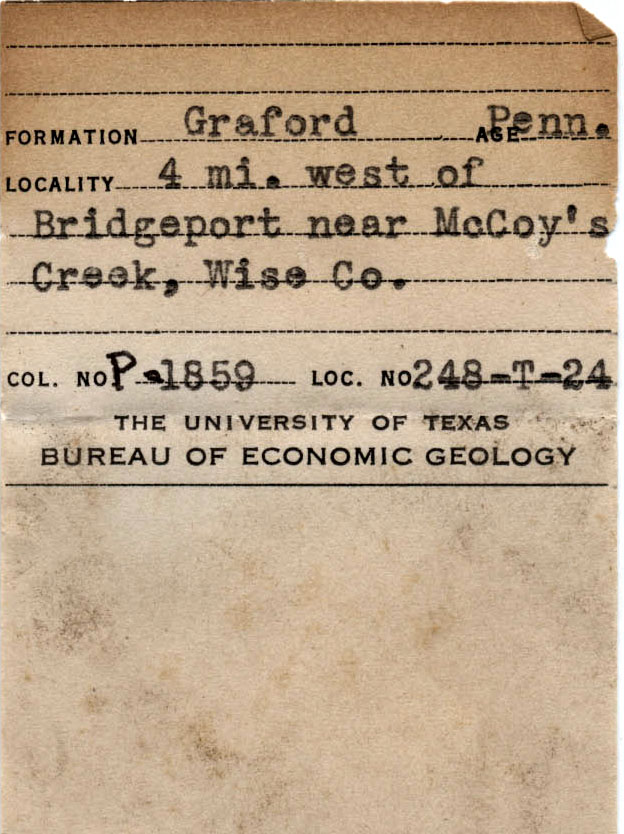 FORMATION Graford AGE Penn.
LOCALITY 4 mi. west of Bridgeport near McCoy's Creek, Wise Co.

COL. NO P-1859 LOC. NO 248-T-24
THE UNIVERSITY OF TEXAS
BUREAU OF ECONOMIC GEOLOGY